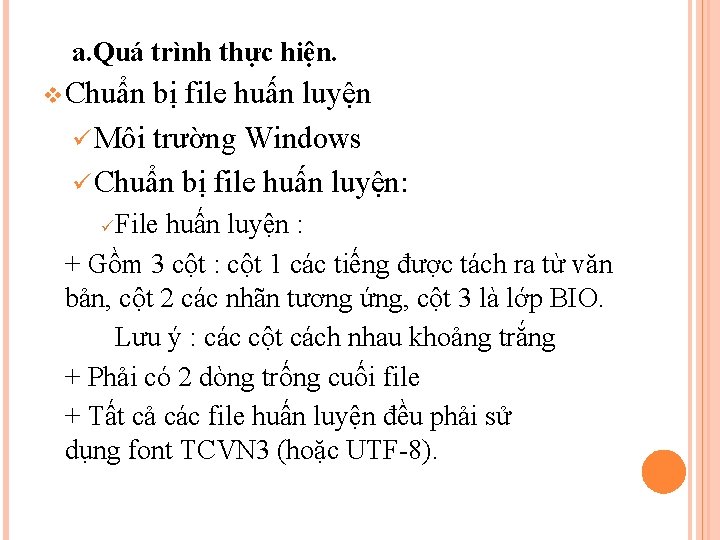 a.Quá trình thực hiện.

❖ Chuẩn bị file huấn luyện

✓ Môi trường Windows

✓ Chuẩn bị file huấn luyện:

✓ File huấn luyện :

+ Gồm 3 cột : cột 1 các tiếng được tách ra từ văn bản, cột 2 các nhãn tương ứng, cột 3 là lớp BIO.

Lưu ý : các cột cách nhau khoảng trắng

+ Phải có 2 dòng trống cuối file

+ Tất cả các file huấn luyện đều phải sử dụng font TCVN3 (hoặc UTF-8).